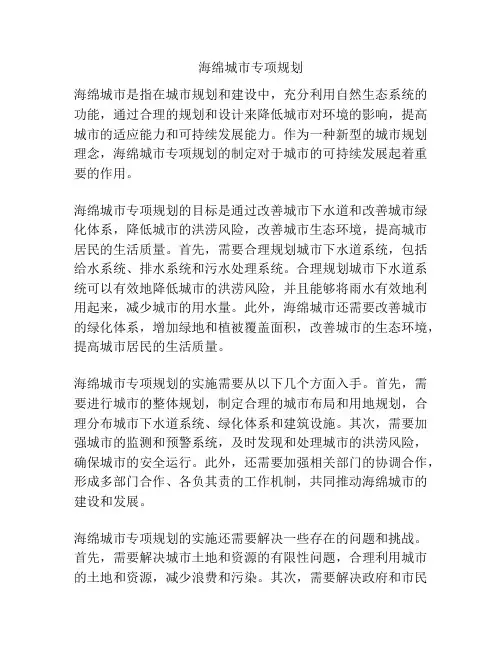 海绵城市专项规划

海绵城市是指在城市规划和建设中，充分利用自然生态系统的功能，通过合理的规划和设计来降低城市对环境的影响，提高城市的适应能力和可持续发展能力。作为一种新型的城市规划理念，海绵城市专项规划的制定对于城市的可持续发展起着重要的作用。

海绵城市专项规划的目标是通过改善城市下水道和改善城市绿化体系，降低城市的洪涝风险，改善城市生态环境，提高城市居民的生活质量。首先，需要合理规划城市下水道系统，包括给水系统、排水系统和污水处理系统。合理规划城市下水道系统可以有效地降低城市的洪涝风险，并且能够将雨水有效地利用起来，减少城市的用水量。此外，海绵城市还需要改善城市的绿化体系，增加绿地和植被覆盖面积，改善城市的生态环境，提高城市居民的生活质量。

海绵城市专项规划的实施需要从以下几个方面入手。首先，需要进行城市的整体规划，制定合理的城市布局和用地规划，合理分布城市下水道系统、绿化体系和建筑设施。其次，需要加强城市的监测和预警系统，及时发现和处理城市的洪涝风险，确保城市的安全运行。此外，还需要加强相关部门的协调合作，形成多部门合作、各负其责的工作机制，共同推动海绵城市的建设和发展。

海绵城市专项规划的实施还需要解决一些存在的问题和挑战。首先，需要解决城市土地和资源的有限性问题，合理利用城市的土地和资源，减少浪费和污染。其次，需要解决政府和市民